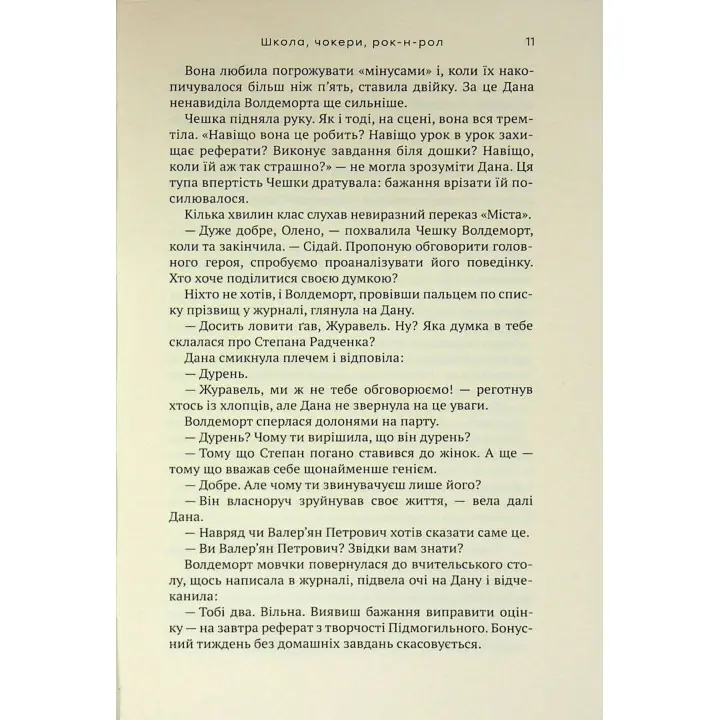 Школа, чокери, рок-н-рол 11

Вона любила погрожувати «мінусами» і, коли їх накопичувалося більш ніж п'ять, ставила двійку. За це Дана ненавиділа Волдеморта ще сильніше.

Чешка підняла руку. Як і тоді, на сцені, вона вся тремтіла. «Навіщо вона це робить? Навіщо урок в урок захищає реферати? Виконує завдання біля дошки? Навіщо, коли їй аж так страшно?» — не могла зрозуміти Дана. Ця тупа впертість Чешки дратувала: бажання врізати їй посилювалося.

Кілька хвилин клас слухав невиразний переказ «Міста».

— Дуже добре, Олено, — похвалила Чешку Волдеморт, коли та закінчила. — Сідай. Пропоную обговорити головного героя, спробуємо проаналізувати його поведінку. Хто хоче поділитися своєю думкою?

Ніхто не хотів, і Волдеморт, провівши пальцем по списку прізвищ у журналі, глянула на Дану.

— Досить ловити ґав, Журавель. Ну? Яка думка в тебе склалася про Степана Радченка?

Дана смикнула плечем і відповіла:

— Дурень.

— Журавель, ми ж не тебе обговорюємо! — реготнув хтось із хлопців, але Дана не звернула на це уваги.

Волдеморт сперлася долонями на парту.

— Дурень? Чому ти вирішила, що він дурень?

— Тому що Степан погано ставився до жінок. А ще — тому що вважав себе щонайменше генієм.

— Добре. Але чому ти звинувачуєш лише його?

— Він власноруч зруйнував своє життя, — вела далі Дана.

— Навряд чи Валер'ян Петрович хотів сказати саме це.

— Ви Валер'ян Петрович? Звідки вам знати?

Волдеморт мовчки повернулася до вчительського столу, щось написала в журналі, підвела очі на Дану і відчеканила:

— Тобі два. Вільна. Виявиш бажання виправити оцінку — на завтра реферат з творчості Підмогильного. Бонусний тиждень без домашніх завдань скасовується.